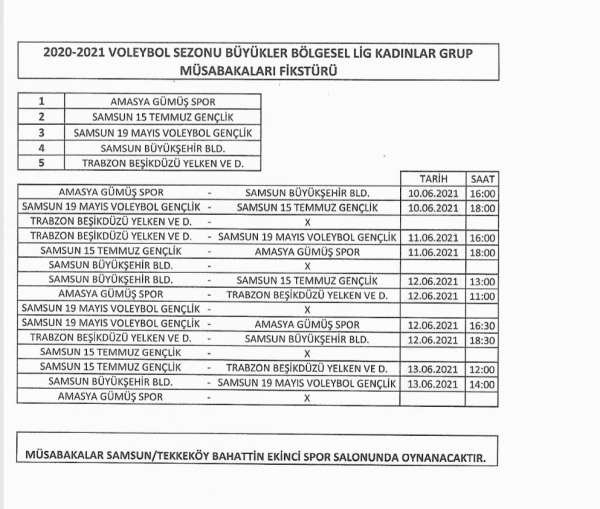 2020-2021 VOLEYBOL SEZONU BÜYÜKLER BÖLGESEL LİG KADINLAR GRUP MÜSABAKALARI FİKSTÜRÜ

| 1 | AMASYA GÜMÜŞ SPOR |
|---|---|
| 2 | SAMSUN 15 TEMMUZ GENÇLİK |
| 3 | SAMSUN 19 MAYIS VOLEYBOL GENÇLİK |
| 4 | SAMSUN BÜYÜKŞEHİR BLD. |
| 5 | TRABZON BEŞİKDÜZÜ YELKEN VE D. |

| | | | TARİH | SAAT |
|---|---|---|---|---|
| AMASYA GÜMÜŞ SPOR | - | SAMSUN BÜYÜKŞEHİR BLD. | 10.06.2021 | 16:00 |
| SAMSUN 19 MAYIS VOLEYBOL GENÇLİK | - | SAMSUN 15 TEMMUZ GENÇLİK | 10.06.2021 | 18:00 |
| TRABZON BEŞİKDÜZÜ YELKEN VE D. | - | X | | |
| TRABZON BEŞİKDÜZÜ YELKEN VE D. | - | SAMSUN 19 MAYIS VOLEYBOL GENÇLİK | 11.06.2021 | 16:00 |
| SAMSUN 15 TEMMUZ GENÇLİK | - | AMASYA GÜMÜŞ SPOR | 11.06.2021 | 18:00 |
| SAMSUN BÜYÜKŞEHİR BLD. | - | X | | |
| SAMSUN BÜYÜKŞEHİR BLD. | - | SAMSUN 15 TEMMUZ GENÇLİK | 12.06.2021 | 13:00 |
| AMASYA GÜMÜŞ SPOR | - | TRABZON BEŞİKDÜZÜ YELKEN VE D. | 12.06.2021 | 11:00 |
| SAMSUN 19 MAYIS VOLEYBOL GENÇLİK | - | X | | |
| SAMSUN 19 MAYIS VOLEYBOL GENÇLİK | - | AMASYA GÜMÜŞ SPOR | 12.06.2021 | 16:30 |
| TRABZON BEŞİKDÜZÜ YELKEN VE D. | - | SAMSUN BÜYÜKŞEHİR BLD. | 12.06.2021 | 18:30 |
| SAMSUN 15 TEMMUZ GENÇLİK | - | X | | |
| SAMSUN 15 TEMMUZ GENÇLİK | - | TRABZON BEŞİKDÜZÜ YELKEN VE D. | 13.06.2021 | 12:00 |
| SAMSUN BÜYÜKŞEHİR BLD. | - | SAMSUN 19 MAYIS VOLEYBOL GENÇLİK | 13.06.2021 | 14:00 |
| AMASYA GÜMÜŞ SPOR | - | X | | |

MÜSABAKALAR SAMSUN/TEKKEKÖY BAHATTİN EKİNCİ SPOR SALONUNDA OYNANACAKTIR.